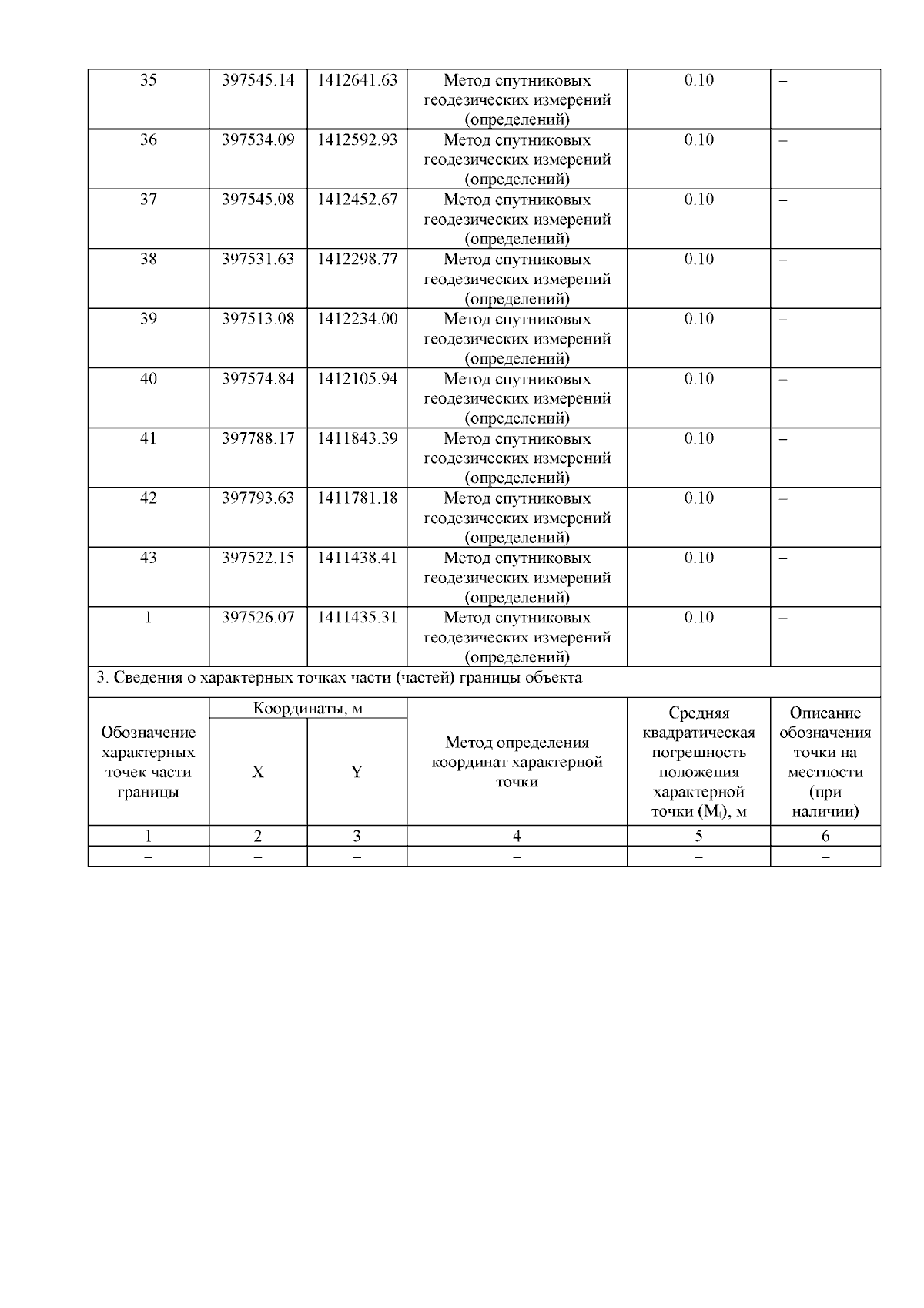 | 35 | 397545.14 | 1412641.63 | Метод спутниковых геодезических измерений (определений) | 0.10 | – |
|---|---|---|---|---|---|
| 36 | 397534.09 | 1412592.93 | Метод спутниковых геодезических измерений (определений) | 0.10 | – |
| 37 | 397545.08 | 1412452.67 | Метод спутниковых геодезических измерений (определений) | 0.10 | – |
| 38 | 397531.63 | 1412298.77 | Метод спутниковых геодезических измерений (определений) | 0.10 | – |
| 39 | 397513.08 | 1412234.00 | Метод спутниковых геодезических измерений (определений) | 0.10 | – |
| 40 | 397574.84 | 1412105.94 | Метод спутниковых геодезических измерений (определений) | 0.10 | – |
| 41 | 397788.17 | 1411843.39 | Метод спутниковых геодезических измерений (определений) | 0.10 | – |
| 42 | 397793.63 | 1411781.18 | Метод спутниковых геодезических измерений (определений) | 0.10 | – |
| 43 | 397522.15 | 1411438.41 | Метод спутниковых геодезических измерений (определений) | 0.10 | – |
| 1 | 397526.07 | 1411435.31 | Метод спутниковых геодезических измерений (определений) | 0.10 | – |

3. Сведения о характерных точках части (частей) границы объекта

| Обозначение характерных точек части границы | Координаты, м X | Координаты, м Y | Метод определения координат характерной точки | Средняя квадратическая погрешность положения характерной точки ($M_t$), м | Описание обозначения точки на местности (при наличии) |
|---|---|---|---|---|---|
| 1 | 2 | 3 | 4 | 5 | 6 |
| – | – | – | – | – | – |